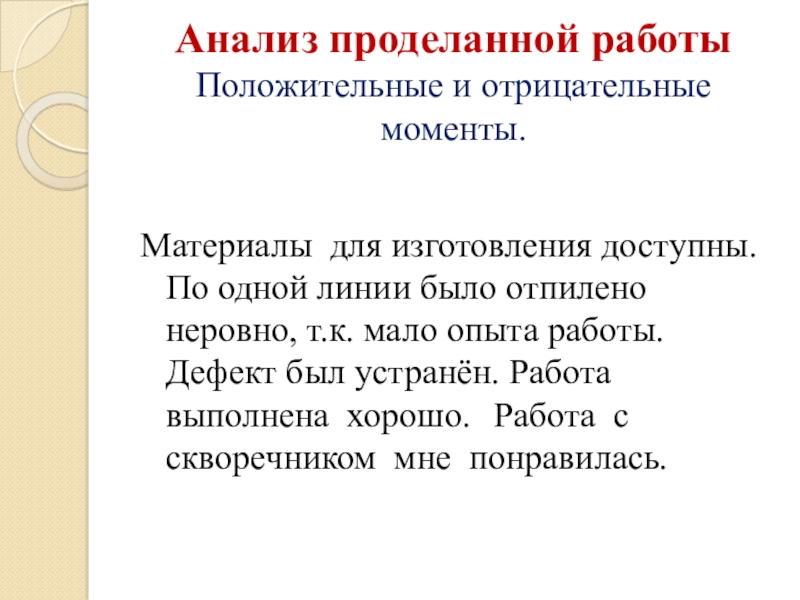 Анализ проделанной работы
Положительные и отрицательные моменты.

Материалы для изготовления доступны. По одной линии было отпилено неровно, т.к. мало опыта работы. Дефект был устранён. Работа выполнена хорошо. Работа с скворечником мне понравилась.